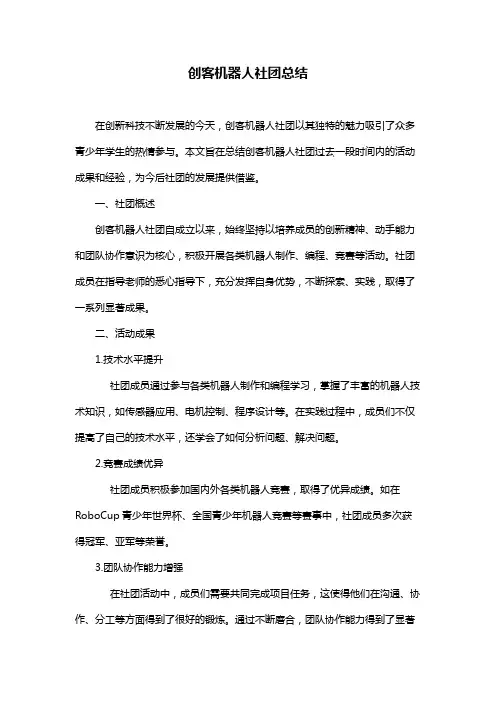 创客机器人社团总结

在创新科技不断发展的今天，创客机器人社团以其独特的魅力吸引了众多青少年学生的热情参与。本文旨在总结创客机器人社团过去一段时间内的活动成果和经验，为今后社团的发展提供借鉴。

一、社团概述

创客机器人社团自成立以来，始终坚持以培养成员的创新精神、动手能力和团队协作意识为核心，积极开展各类机器人制作、编程、竞赛等活动。社团成员在指导老师的悉心指导下，充分发挥自身优势，不断探索、实践，取得了一系列显著成果。

二、活动成果

1.技术水平提升

社团成员通过参与各类机器人制作和编程学习，掌握了丰富的机器人技术知识，如传感器应用、电机控制、程序设计等。在实践过程中，成员们不仅提高了自己的技术水平，还学会了如何分析问题、解决问题。

2.竞赛成绩优异

社团成员积极参加国内外各类机器人竞赛，取得了优异成绩。如在RoboCup青少年世界杯、全国青少年机器人竞赛等赛事中，社团成员多次获得冠军、亚军等荣誉。

3.团队协作能力增强

在社团活动中，成员们需要共同完成项目任务，这使得他们在沟通、协作、分工等方面得到了很好的锻炼。通过不断磨合，团队协作能力得到了显著